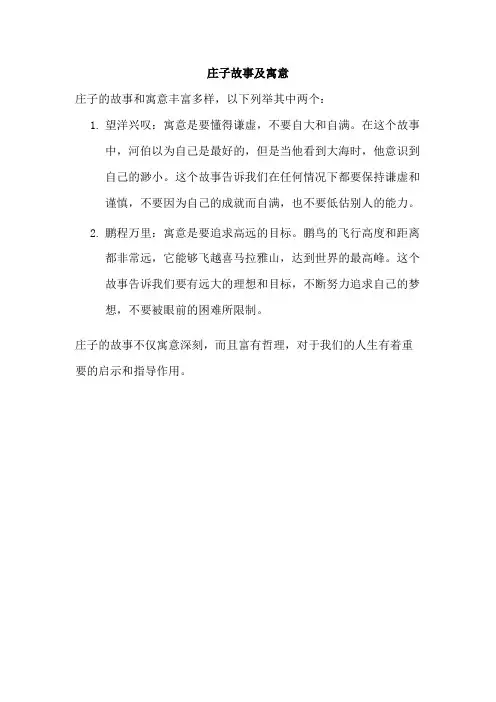 庄子故事及寓意

庄子的故事和寓意丰富多样，以下列举其中两个：

1. 望洋兴叹：寓意是要懂得谦虚，不要自大和自满。在这个故事中，河伯以为自己是最好的，但是当他看到大海时，他意识到自己的渺小。这个故事告诉我们在任何情况下都要保持谦虚和谨慎，不要因为自己的成就而自满，也不要低估别人的能力。

2. 鹏程万里：寓意是要追求高远的目标。鹏鸟的飞行高度和距离都非常远，它能够飞越喜马拉雅山，达到世界的最高峰。这个故事告诉我们要有远大的理想和目标，不断努力追求自己的梦想，不要被眼前的困难所限制。

庄子的故事不仅寓意深刻，而且富有哲理，对于我们的人生有着重要的启示和指导作用。